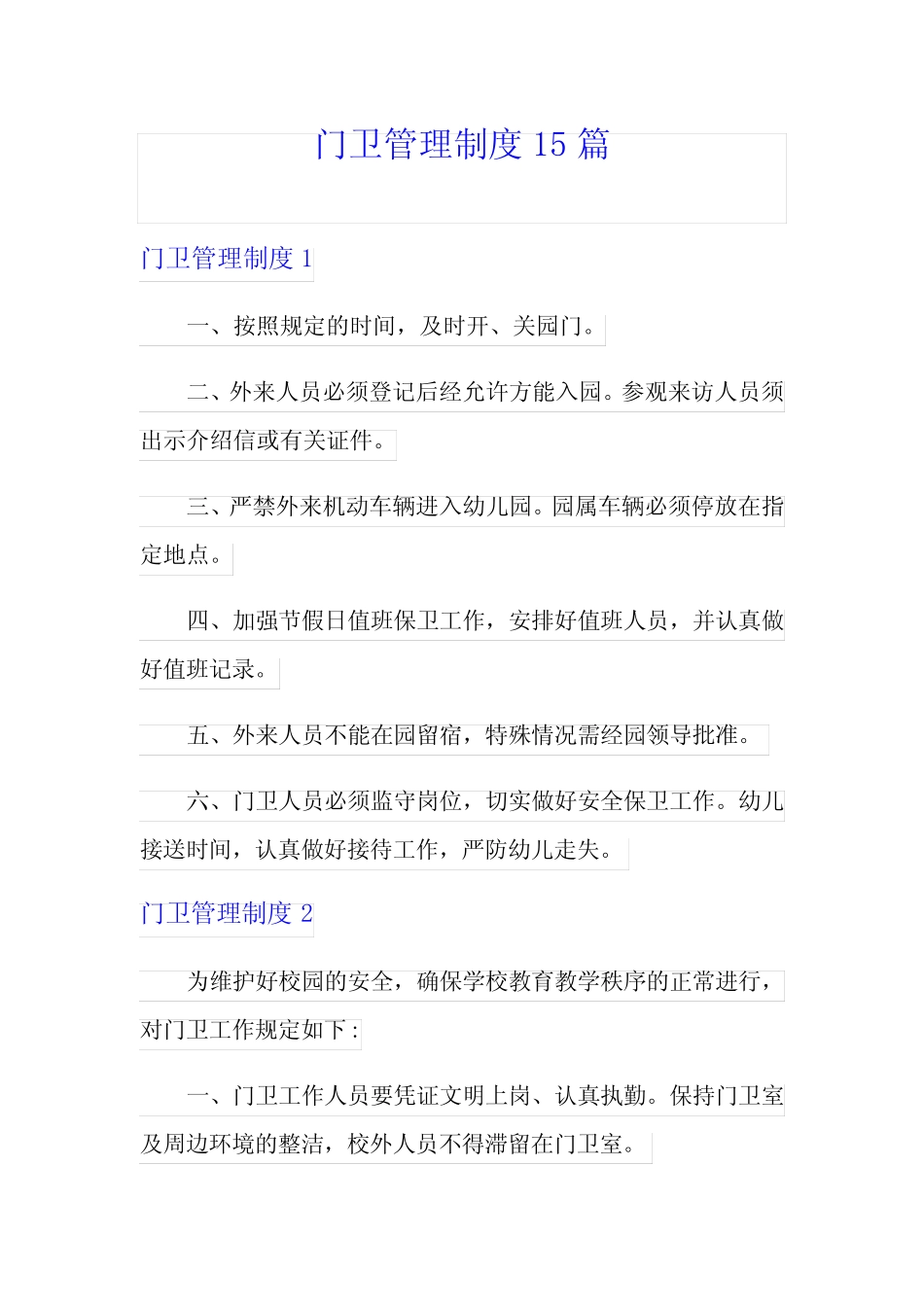 门卫管理制度 15 篇

门卫管理制度 1

一、按照规定的时间，及时开、关园门。

二、外来人员必须登记后经允许方能入园。参观来访人员须出示介绍信或有关证件。

三、严禁外来机动车辆进入幼儿园。园属车辆必须停放在指定地点。

四、加强节假日值班保卫工作，安排好值班人员，并认真做好值班记录。

五、外来人员不能在园留宿，特殊情况需经园领导批准。

六、门卫人员必须监守岗位，切实做好安全保卫工作。幼儿接送时间，认真做好接待工作，严防幼儿走失。

门卫管理制度 2

为维护好校园的安全，确保学校教育教学秩序的正常进行，对门卫工作规定如下：

一、门卫工作人员要凭证文明上岗、认真执勤。保持门卫室及周边环境的整洁，校外人员不得滞留在门卫室。